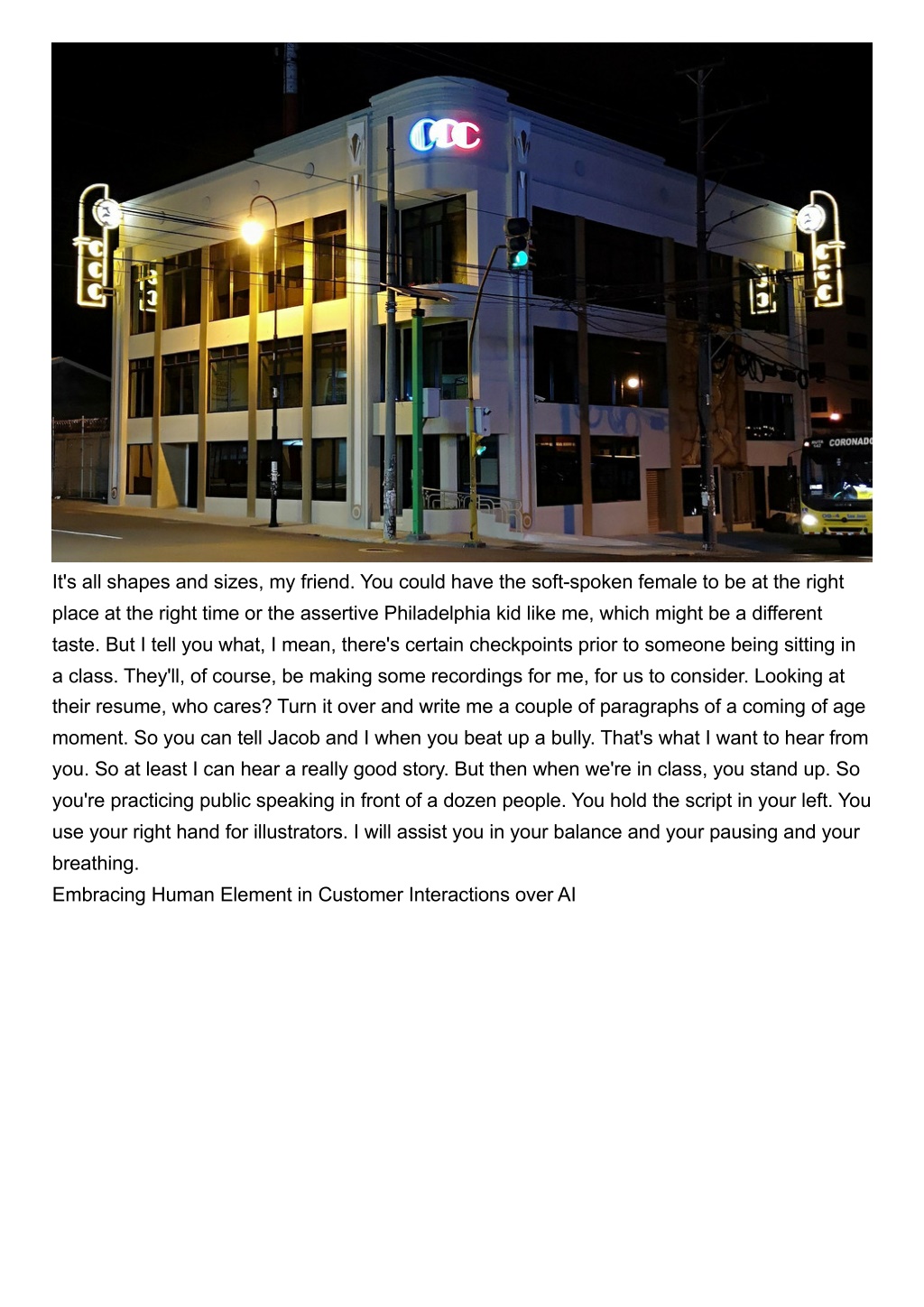 CCC

CORONADO

It's all shapes and sizes, my friend. You could have the soft-spoken female to be at the right place at the right time or the assertive Philadelphia kid like me, which might be a different taste. But I tell you what, I mean, there's certain checkpoints prior to someone being sitting in a class. They'll, of course, be making some recordings for me, for us to consider. Looking at their resume, who cares? Turn it over and write me a couple of paragraphs of a coming of age moment. So you can tell Jacob and I when you beat up a bully. That's what I want to hear from you. So at least I can hear a really good story. But then when we're in class, you stand up. So you're practicing public speaking in front of a dozen people. You hold the script in your left. You use your right hand for illustrators. I will assist you in your balance and your pausing and your breathing.
Embracing Human Element in Customer Interactions over AI